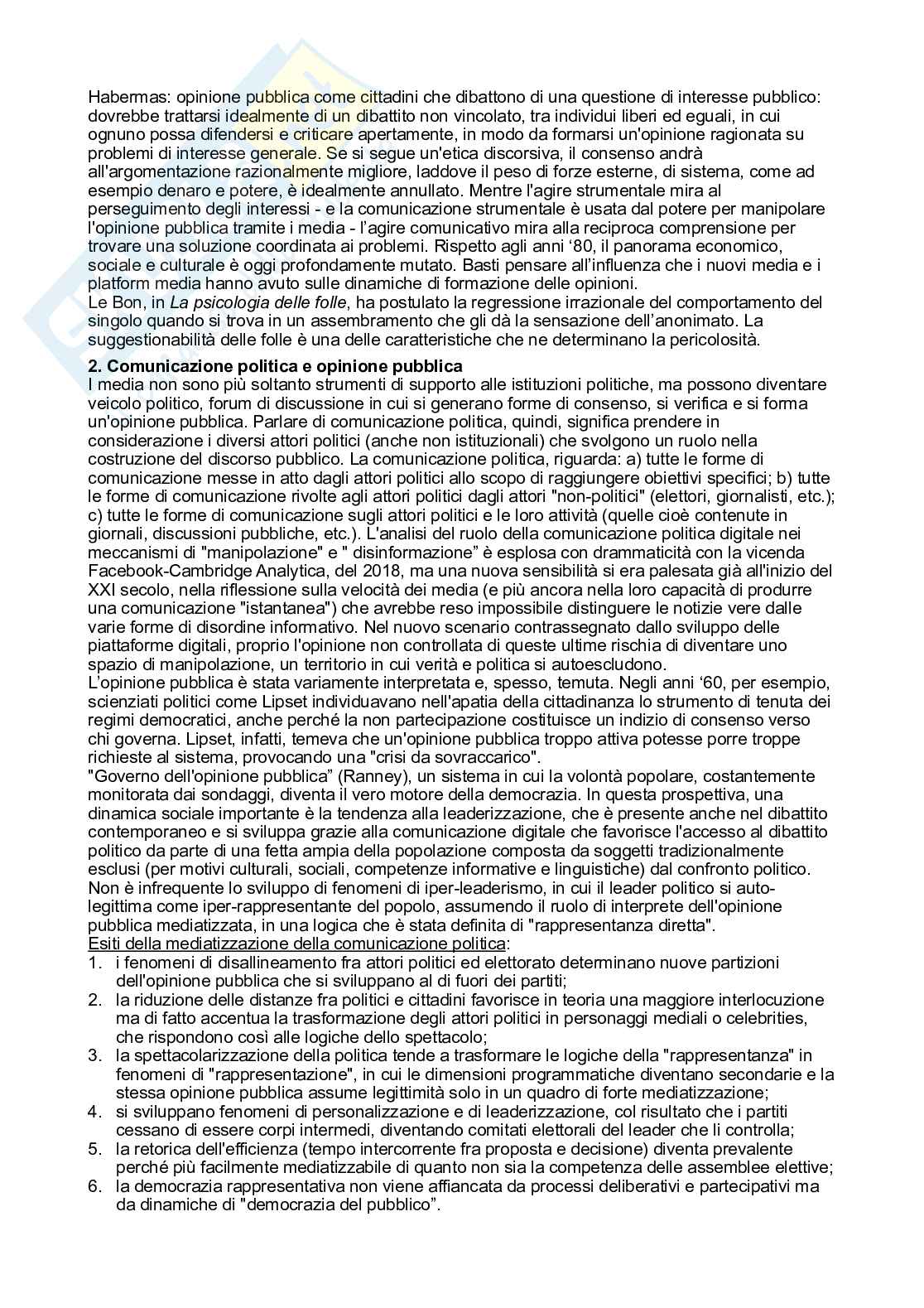 Habermas: opinione pubblica come cittadini che dibattono di una questione di interesse pubblico: dovrebbe trattarsi idealmente di un dibattito non vincolato, tra individui liberi ed eguali, in cui ognuno possa difendersi e criticare apertamente, in modo da formarsi un'opinione ragionata su problemi di interesse generale. Se si segue un'etica discorsiva, il consenso andrà all'argomentazione razionalmente migliore, laddove il peso di forze esterne, di sistema, come ad esempio denaro e potere, è idealmente annullato. Mentre l'agire strumentale mira al perseguimento degli interessi - e la comunicazione strumentale è usata dal potere per manipolare l'opinione pubblica tramite i media - l'agire comunicativo mira alla reciproca comprensione per trovare una soluzione coordinata ai problemi. Rispetto agli anni '80, il panorama economico, sociale e culturale è oggi profondamente mutato. Basti pensare all'influenza che i nuovi media e i platform media hanno avuto sulle dinamiche di formazione delle opinioni.
Le Bon, in La psicologia delle folle, ha postulato la regressione irrazionale del comportamento del singolo quando si trova in un assembramento che gli dà la sensazione dell'anonimato. La suggestionabilità delle folle è una delle caratteristiche che ne determinano la pericolosità.

2. Comunicazione politica e opinione pubblica
I media non sono più soltanto strumenti di supporto alle istituzioni politiche, ma possono diventare veicolo politico, forum di discussione in cui si generano forme di consenso, si verifica e si forma un'opinione pubblica. Parlare di comunicazione politica, quindi, significa prendere in considerazione i diversi attori politici (anche non istituzionali) che svolgono un ruolo nella costruzione del discorso pubblico. La comunicazione politica, riguarda: a) tutte le forme di comunicazione messe in atto dagli attori politici allo scopo di raggiungere obiettivi specifici; b) tutte le forme di comunicazione rivolte agli attori politici dagli attori "non-politici" (elettori, giornalisti, etc.); c) tutte le forme di comunicazione sugli attori politici e le loro attività (quelle cioè contenute in giornali, discussioni pubbliche, etc.). L'analisi del ruolo della comunicazione politica digitale nei meccanismi di "manipolazione" e " disinformazione" è esplosa con drammaticità con la vicenda Facebook-Cambridge Analytica, del 2018, ma una nuova sensibilità si era palesata già all'inizio del XXI secolo, nella riflessione sulla velocità dei media (e più ancora nella loro capacità di produrre una comunicazione "istantanea") che avrebbe reso impossibile distinguere le notizie vere dalle varie forme di disordine informativo. Nel nuovo scenario contrassegnato dallo sviluppo delle piattaforme digitali, proprio l'opinione non controllata di queste ultime rischia di diventare uno spazio di manipolazione, un territorio in cui verità e politica si autoescludono.
L'opinione pubblica è stata variamente interpretata e, spesso, temuta. Negli anni '60, per esempio, scienziati politici come Lipset individuavano nell'apatia della cittadinanza lo strumento di tenuta dei regimi democratici, anche perché la non partecipazione costituisce un indizio di consenso verso chi governa. Lipset, infatti, temeva che un'opinione pubblica troppo attiva potesse porre troppe richieste al sistema, provocando una "crisi da sovraccarico".
"Governo dell'opinione pubblica" (Ranney), un sistema in cui la volontà popolare, costantemente monitorata dai sondaggi, diventa il vero motore della democrazia. In questa prospettiva, una dinamica sociale importante è la tendenza alla leaderizzazione, che è presente anche nel dibattito contemporaneo e si sviluppa grazie alla comunicazione digitale che favorisce l'accesso al dibattito politico da parte di una fetta ampia della popolazione composta da soggetti tradizionalmente esclusi (per motivi culturali, sociali, competenze informative e linguistiche) dal confronto politico. Non è infrequente lo sviluppo di fenomeni di iper-leaderismo, in cui il leader politico si auto-legittima come iper-rappresentante del popolo, assumendo il ruolo di interprete dell'opinione pubblica mediatizzata, in una logica che è stata definita di "rappresentanza diretta".
Esiti della mediatizzazione della comunicazione politica:
1. i fenomeni di disallineamento fra attori politici ed elettorato determinano nuove partizioni dell'opinione pubblica che si sviluppano al di fuori dei partiti;
2. la riduzione delle distanze fra politici e cittadini favorisce in teoria una maggiore interlocuzione ma di fatto accentua la trasformazione degli attori politici in personaggi mediali o celebrities, che rispondono così alle logiche dello spettacolo;
3. la spettacolarizzazione della politica tende a trasformare le logiche della "rappresentanza" in fenomeni di "rappresentazione", in cui le dimensioni programmatiche diventano secondarie e la stessa opinione pubblica assume legittimità solo in un quadro di forte mediatizzazione;
4. si sviluppano fenomeni di personalizzazione e di leaderizzazione, col risultato che i partiti cessano di essere corpi intermedi, diventando comitati elettorali del leader che li controlla;
5. la retorica dell'efficienza (tempo intercorrente fra proposta e decisione) diventa prevalente perché più facilmente mediatizzabile di quanto non sia la competenza delle assemblee elettive;
6. la democrazia rappresentativa non viene affiancata da processi deliberativi e partecipativi ma da dinamiche di "democrazia del pubblico".